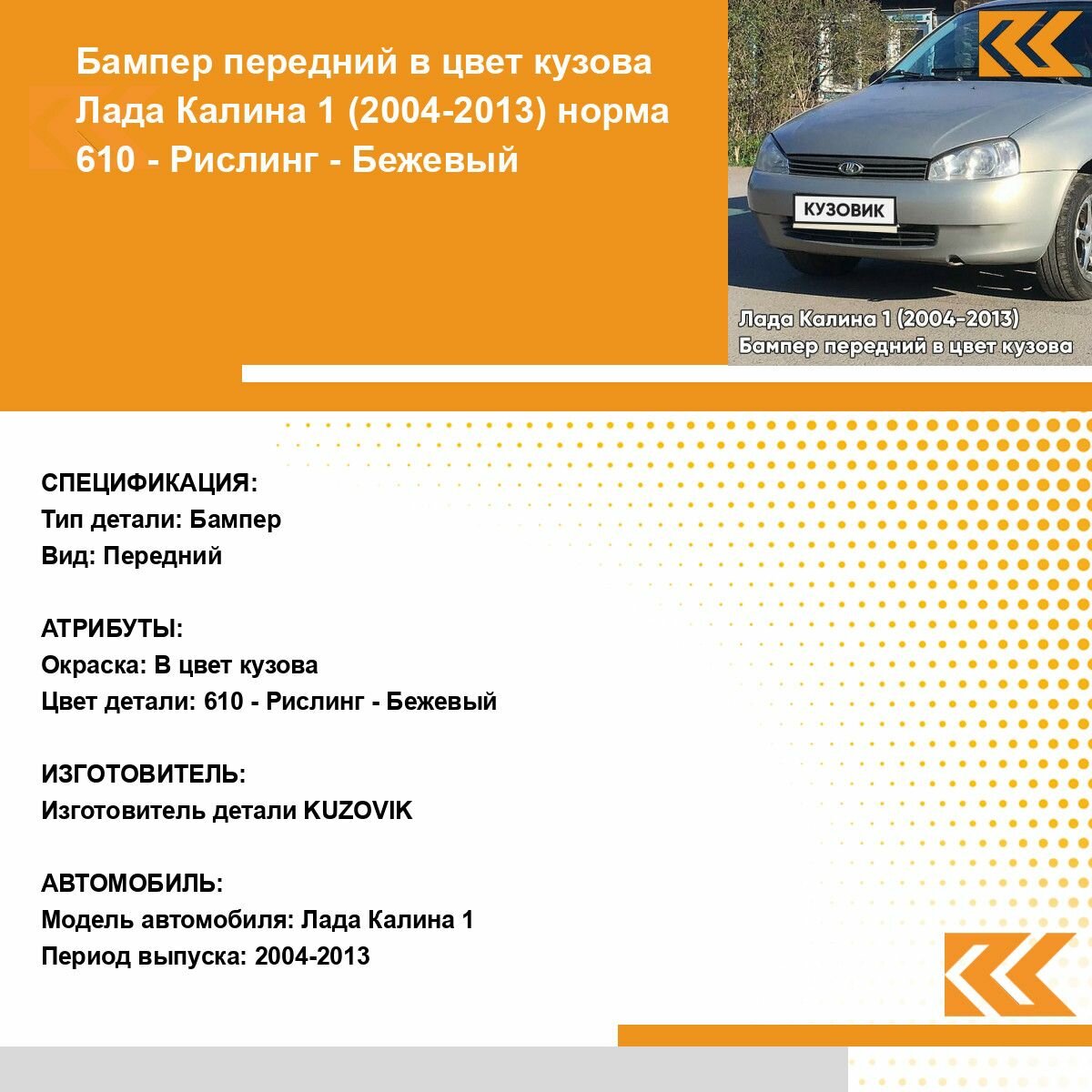 Бампер передний в цвет кузова Лада Калина 1 (2004-2013) норма 610 - Рислинг - Бежевый

КУЗОВИК

Лада Калина 1 (2004-2013)
Бампер передний в цвет кузова

СПЕЦИФИКАЦИЯ:
Тип детали: Бампер
Вид: Передний

АТРИБУТЫ:
Окраска: В цвет кузова
Цвет детали: 610 - Рислинг - Бежевый

ИЗГОТОВИТЕЛЬ:
Изготовитель детали KUZOVIK

АВТОМОБИЛЬ:
Модель автомобиля: Лада Калина 1
Период выпуска: 2004-2013